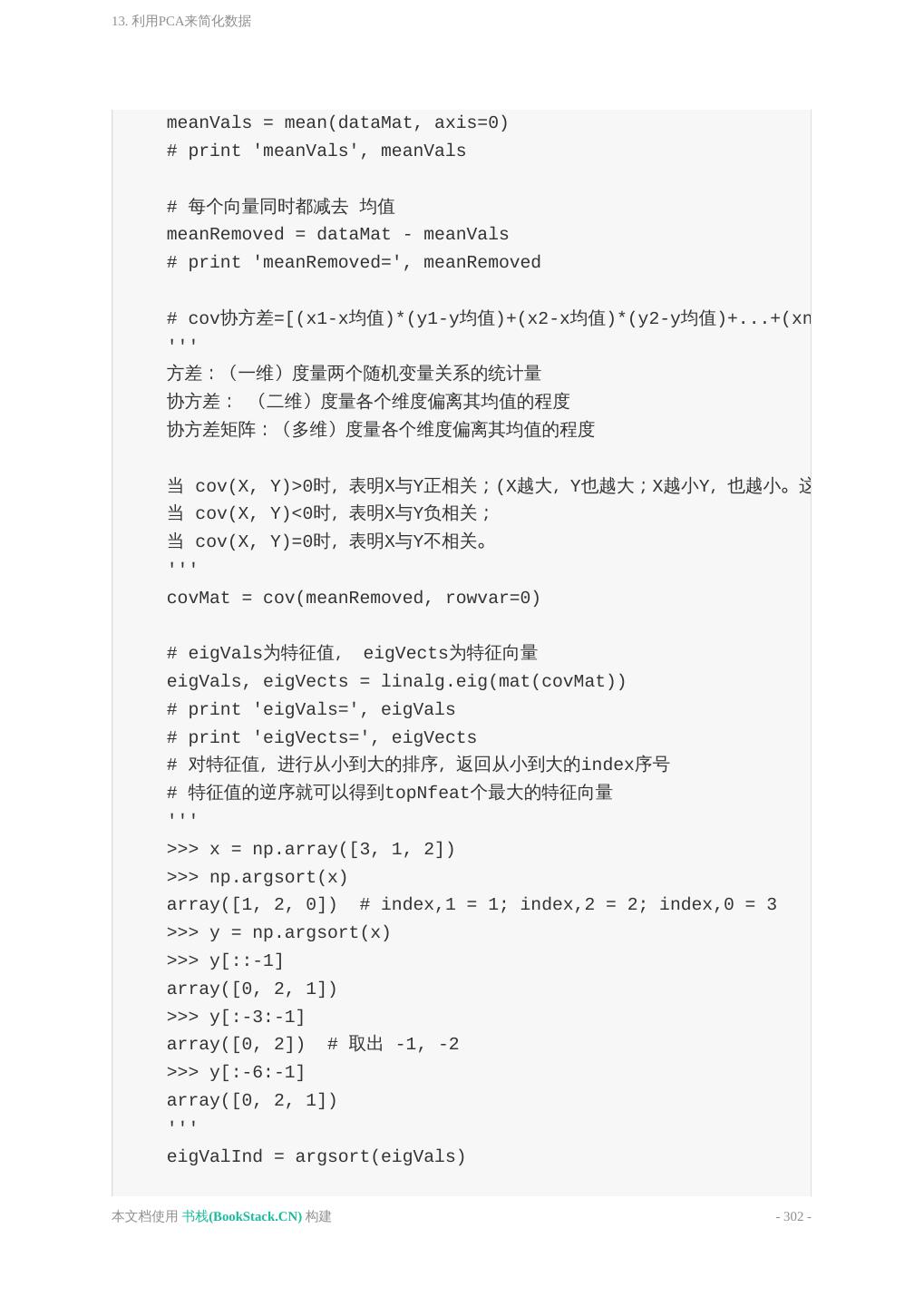 13. 利用PCA来简化数据

meanVals = mean(dataMat, axis=0)
# print 'meanVals', meanVals

# 每个向量同时都减去 均值
meanRemoved = dataMat - meanVals
# print 'meanRemoved=', meanRemoved

# cov协方差=[(x1-x均值)*(y1-y均值)+(x2-x均值)*(y2-y均值)+...+(xn
'''
方差：（一维）度量两个随机变量关系的统计量
协方差： （二维）度量各个维度偏离其均值的程度
协方差矩阵：（多维）度量各个维度偏离其均值的程度

当 cov(X, Y)>0时，表明X与Y正相关；(X越大，Y也越大；X越小Y，也越小。这
当 cov(X, Y)<0时，表明X与Y负相关；
当 cov(X, Y)=0时，表明X与Y不相关。
'''
covMat = cov(meanRemoved, rowvar=0)

# eigVals为特征值， eigVects为特征向量
eigVals, eigVects = linalg.eig(mat(covMat))
# print 'eigVals=', eigVals
# print 'eigVects=', eigVects
# 对特征值，进行从小到大的排序，返回从小到大的index序号
# 特征值的逆序就可以得到topNfeat个最大的特征向量
'''
>>> x = np.array([3, 1, 2])
>>> np.argsort(x)
array([1, 2, 0])  # index,1 = 1; index,2 = 2; index,0 = 3
>>> y = np.argsort(x)
>>> y[::-1]
array([0, 2, 1])
>>> y[:-3:-1]
array([0, 2])  # 取出 -1, -2
>>> y[:-6:-1]
array([0, 2, 1])
'''
eigValInd = argsort(eigVals)

本文档使用 书栈(BookStack.CN) 构建 - 302 -